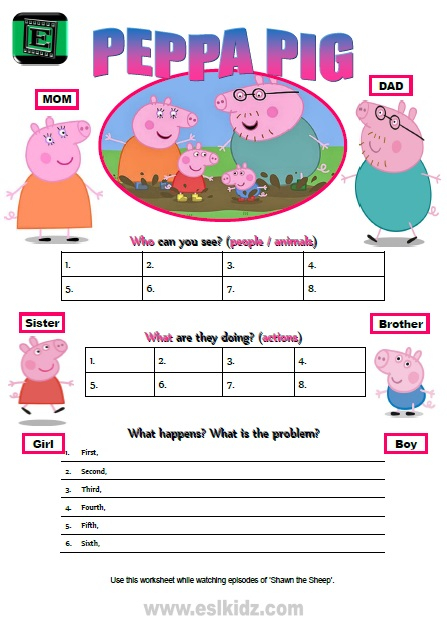 E

PEPPA PIG

MOM

DAD

Who can you see? (people / animals)

| 1. | 2. | 3. | 4. |
|---|---|---|---|
| 5. | 6. | 7. | 8. |

Sister

Brother

What are they doing? (actions)

| 1. | 2. | 3. | 4. |
|---|---|---|---|
| 5. | 6. | 7. | 8. |

What happens? What is the problem?

Girl

Boy

1. First,
2. Second,
3. Third,
4. Fourth,
5. Fifth,
6. Sixth,

Use this worksheet while watching episodes of 'Shawn the Sheep'.

www.eslkidz.com